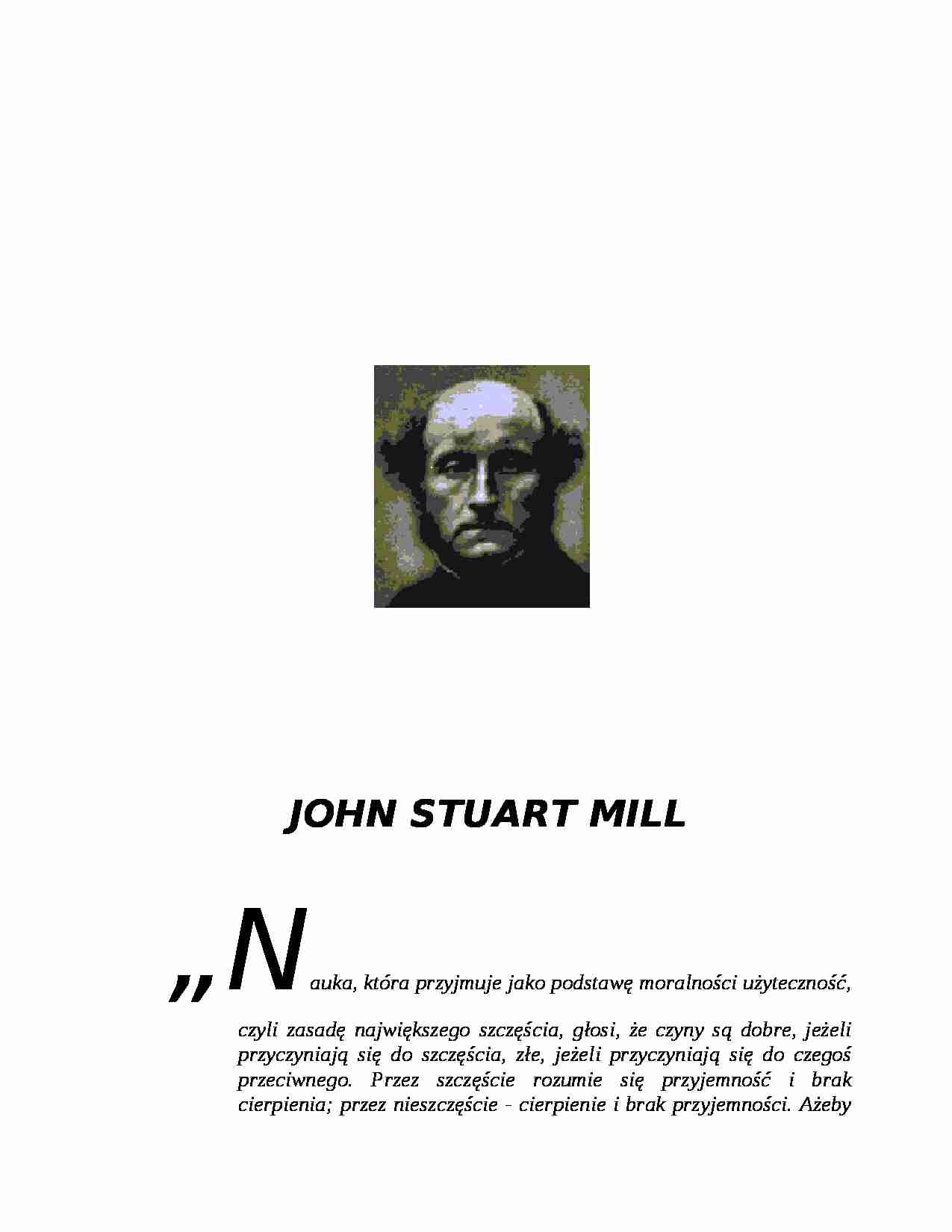 JOHN STUART MILL

„Nauka, która przyjmuje jako podstawę moralności użyteczność, czyli zasadę największego szczęścia, głosi, że czyny są dobre, jeżeli przyczyniają się do szczęścia, złe, jeżeli przyczyniają się do czegoś przeciwnego. Przez szczęście rozumie się przyjemność i brak cierpienia; przez nieszczęście - cierpienie i brak przyjemności. Ażeby